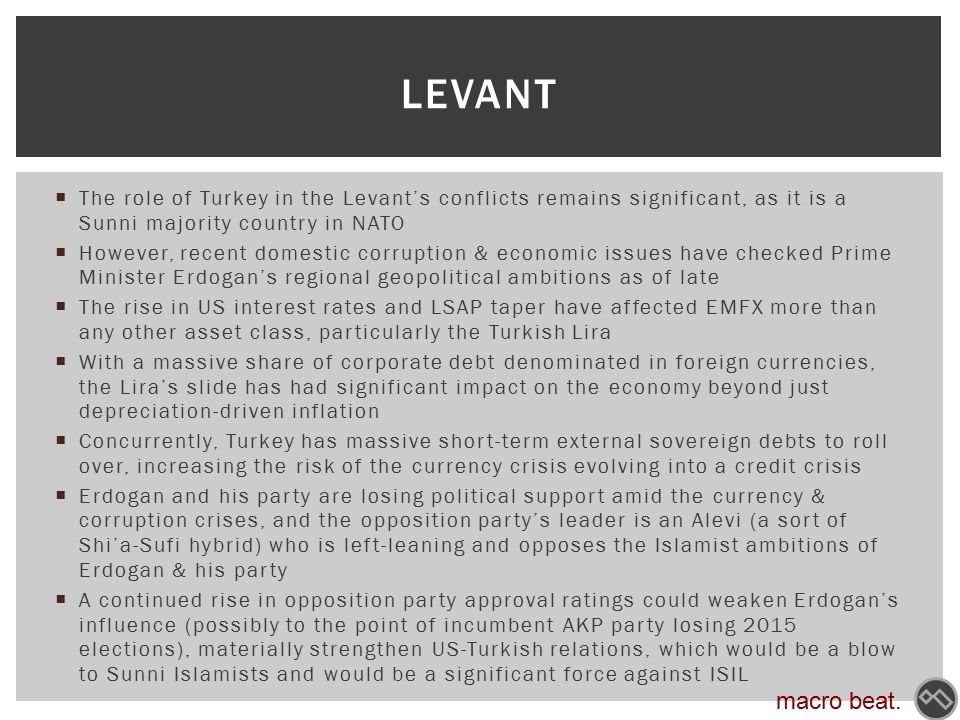 LEVANT

▪ The role of Turkey in the Levant's conflicts remains significant, as it is a Sunni majority country in NATO

▪ However, recent domestic corruption & economic issues have checked Prime Minister Erdogan's regional geopolitical ambitions as of late

▪ The rise in US interest rates and LSAP taper have affected EMFX more than any other asset class, particularly the Turkish Lira

▪ With a massive share of corporate debt denominated in foreign currencies, the Lira's slide has had significant impact on the economy beyond just depreciation-driven inflation

▪ Concurrently, Turkey has massive short-term external sovereign debts to roll over, increasing the risk of the currency crisis evolving into a credit crisis

▪ Erdogan and his party are losing political support amid the currency & corruption crises, and the opposition party's leader is an Alevi (a sort of Shi'a-Sufi hybrid) who is left-leaning and opposes the Islamist ambitions of Erdogan & his party

▪ A continued rise in opposition party approval ratings could weaken Erdogan's influence (possibly to the point of incumbent AKP party losing 2015 elections), materially strengthen US-Turkish relations, which would be a blow to Sunni Islamists and would be a significant force against ISIL

macro beat.